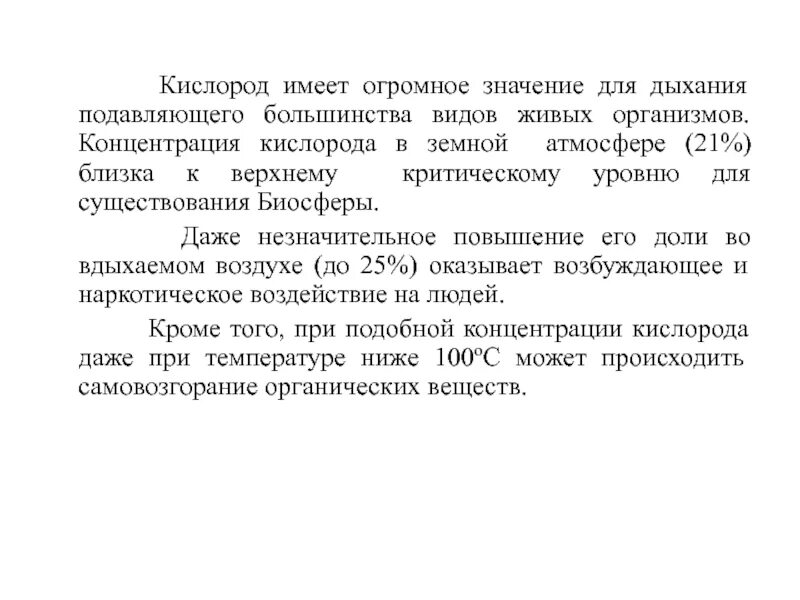 Кислород имеет огромное значение для дыхания подавляющего большинства видов живых организмов. Концентрация кислорода в земной атмосфере (21%) близка к верхнему критическому уровню для существования Биосферы.

Даже незначительное повышение его доли во вдыхаемом воздухе (до 25%) оказывает возбуждающее и наркотическое воздействие на людей.

Кроме того, при подобной концентрации кислорода даже при температуре ниже 100ºС может происходить самовозгорание органических веществ.